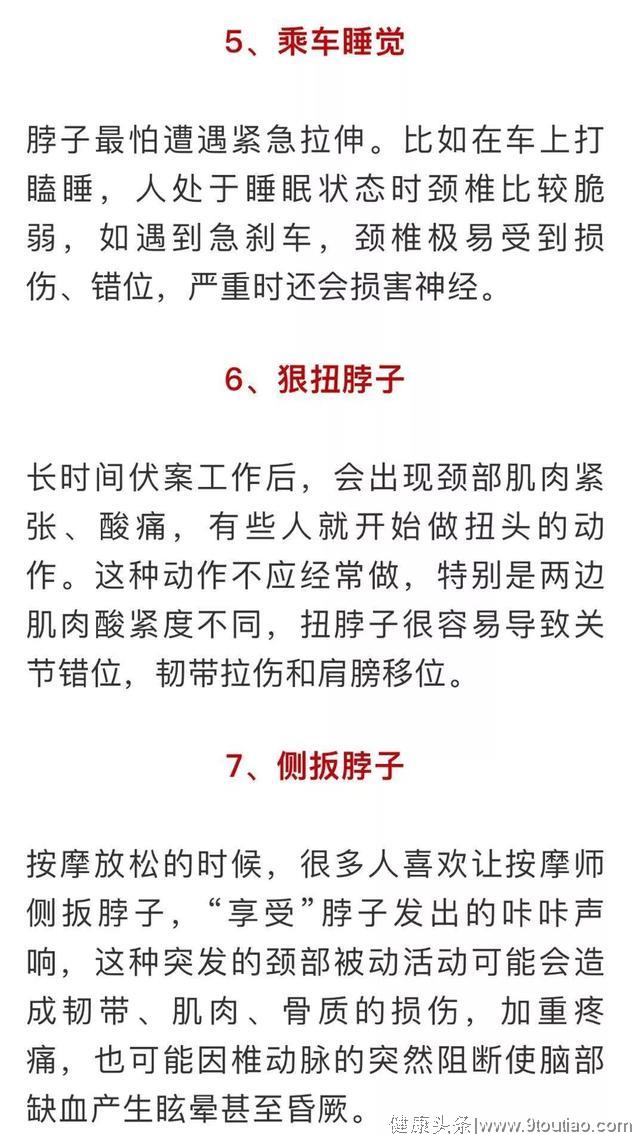 5、乘车睡觉

脖子最怕遭遇紧急拉伸。比如在车上打瞌睡，人处于睡眠状态时颈椎比较脆弱，如遇到急刹车，颈椎极易受到损伤、错位，严重时还会损害神经。

6、狠扭脖子

长时间伏案工作后，会出现颈部肌肉紧张、酸痛，有些人就开始做扭头的动作。这种动作不应经常做，特别是两边肌肉酸紧度不同，扭脖子很容易导致关节错位，韧带拉伤和肩膀移位。

7、侧扳脖子

按摩放松的时候，很多人喜欢让按摩师侧扳脖子，“享受”脖子发出的咔咔声响，这种突发的颈部被动活动可能会造成韧带、肌肉、骨质的损伤，加重疼痛，也可能因椎动脉的突然阻断使脑部缺血产生眩晕甚至昏厥。

健康头条 | www.9toutiao.com